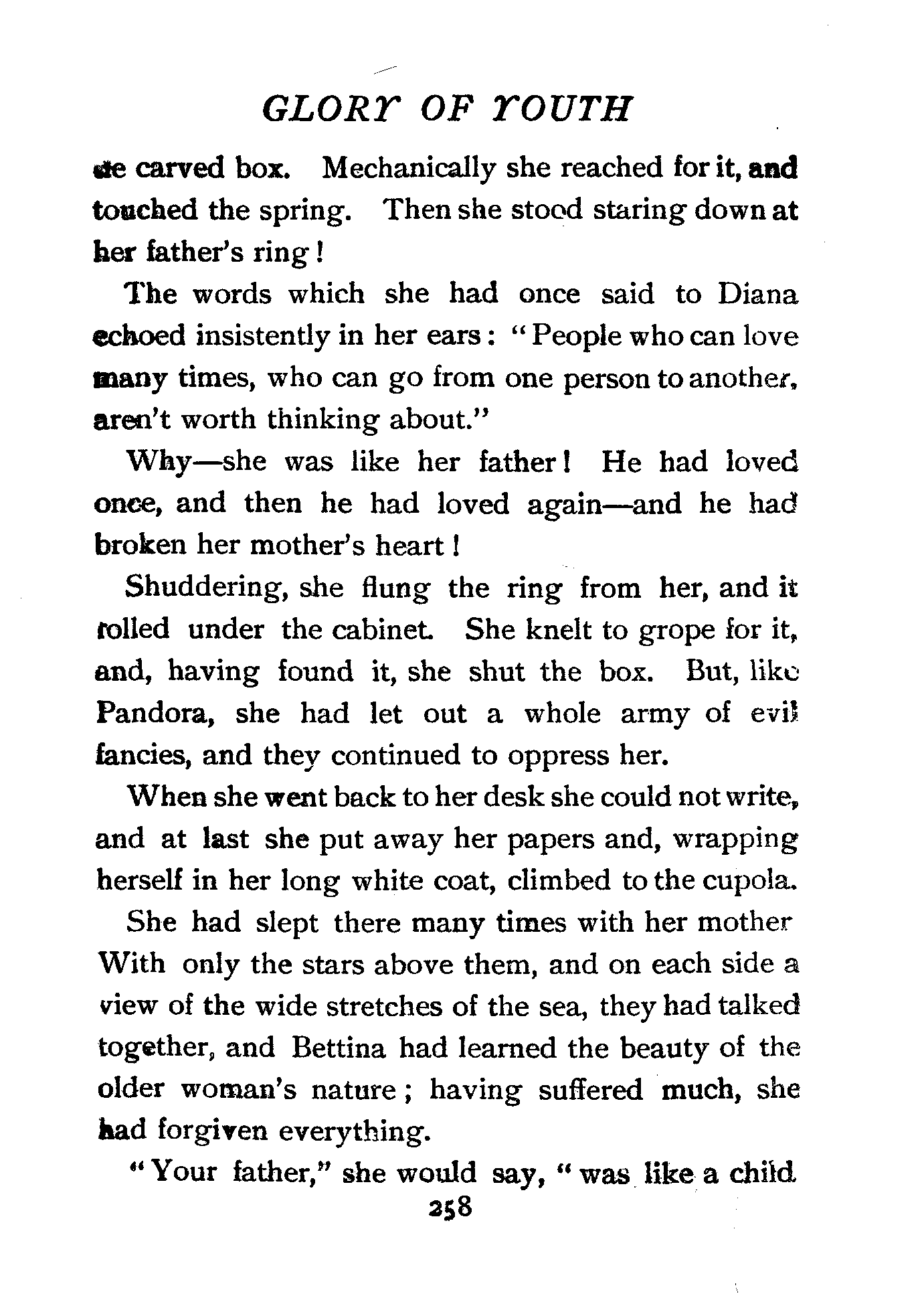 GLORY OF YOUTH

the carved box. Mechanically she reached for it, and touched the spring. Then she stood staring down at her father's ring!

The words which she had once said to Diana echoed insistently in her ears: "People who can love many times, who can go from one person to another, aren't worth thinking about."

Why—she was like her father! He had loved once, and then he had loved again—and he had broken her mother's heart!

Shuddering, she flung the ring from her, and it rolled under the cabinet. She knelt to grope for it, and, having found it, she shut the box. But, like Pandora, she had let out a whole army of evil fancies, and they continued to oppress her.

When she went back to her desk she could not write, and at last she put away her papers and, wrapping herself in her long white coat, climbed to the cupola.

She had slept there many times with her mother With only the stars above them, and on each side a view of the wide stretches of the sea, they had talked together, and Bettina had learned the beauty of the older woman's nature; having suffered much, she had forgiven everything.

"Your father," she would say, "was like a child

258